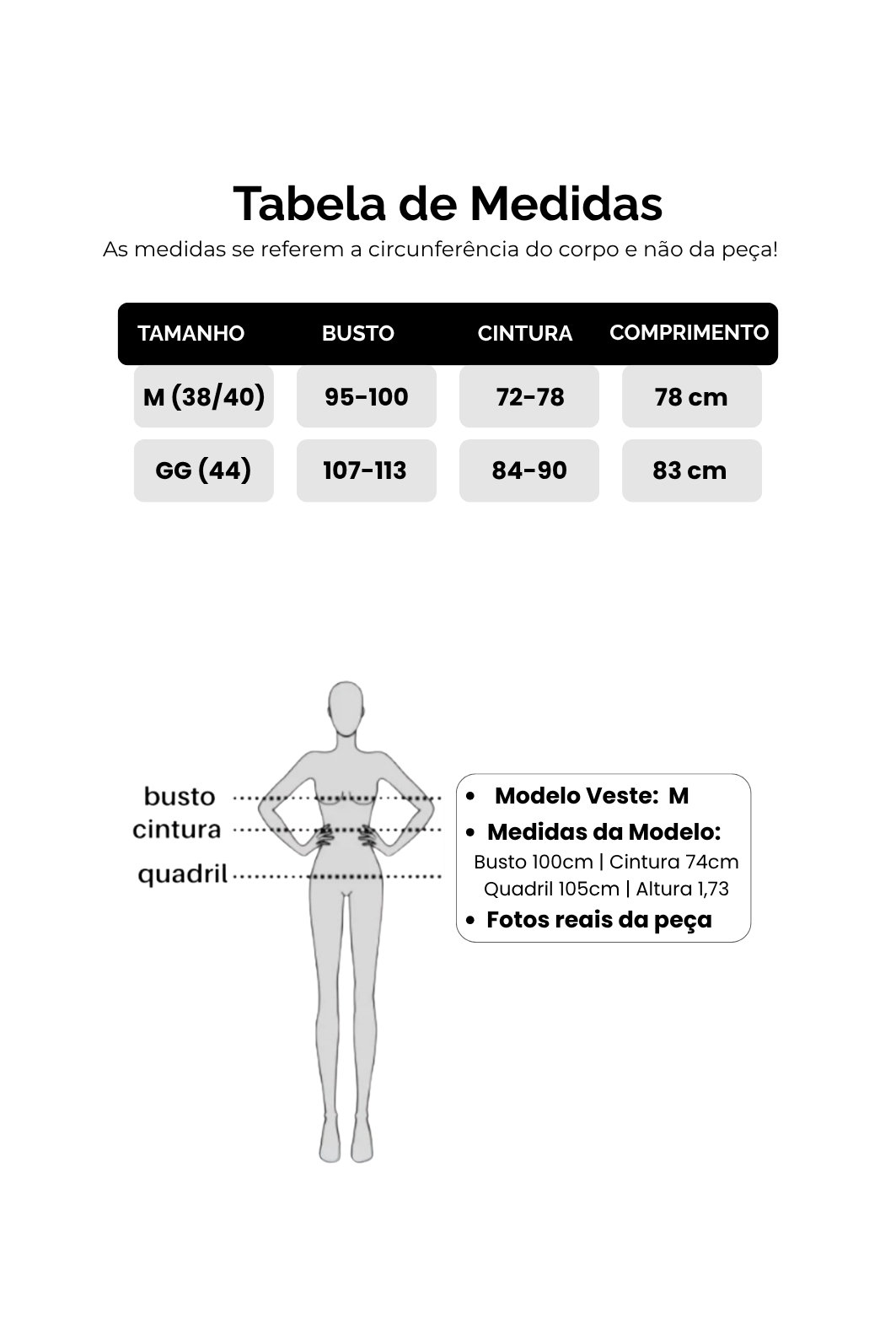 Tabela de Medidas

As medidas se referem a circunferência do corpo e não da peça!

| TAMANHO | BUSTO | CINTURA | COMPRIMENTO |
|---|---|---|---|
| M (38/40) | 95-100 | 72-78 | 78 cm |
| GG (44) | 107-113 | 84-90 | 83 cm |

busto
cintura
quadril

• Modelo Veste: M
• Medidas da Modelo:
Busto 100cm | Cintura 74cm
Quadril 105cm | Altura 1,73
• Fotos reais da peça